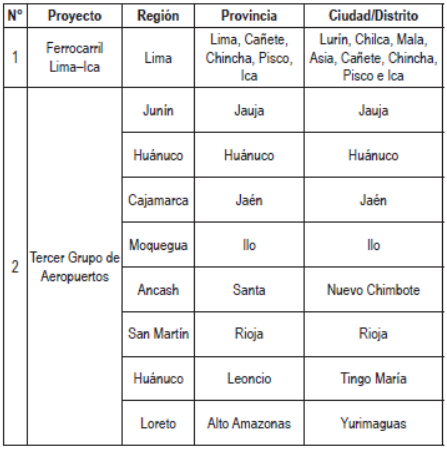 | N° | Proyecto | Región | Provincia | Ciudad/Distrito |
|---|---|---|---|---|
| 1 | Ferrocarril Lima–Ica | Lima | Lima, Cañete, Chincha, Pisco, Ica | Lurín, Chilca, Mala, Asia, Cañete, Chincha, Pisco e Ica |
| 2 | Tercer Grupo de Aeropuertos | Junín | Jauja | Jauja |
| | | Huánuco | Huánuco | Huánuco |
| | | Cajamarca | Jaén | Jaén |
| | | Moquegua | Ilo | Ilo |
| | | Ancash | Santa | Nuevo Chimbote |
| | | San Martín | Rioja | Rioja |
| | | Huánuco | Leoncio | Tingo María |
| | | Loreto | Alto Amazonas | Yurimaguas |